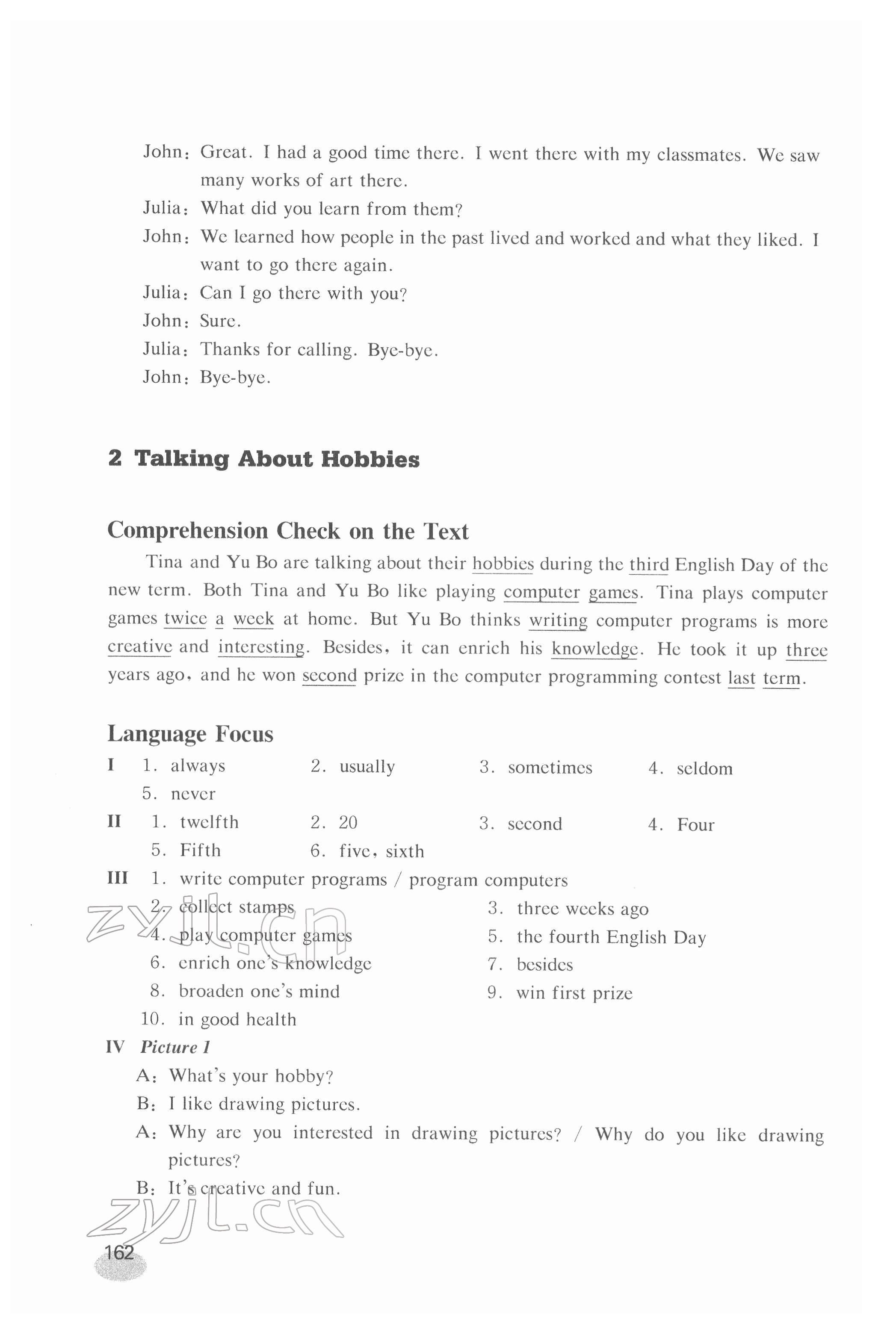 John: Great. I had a good time there. I went there with my classmates. We saw many works of art there.
Julia: What did you learn from them?
John: We learned how people in the past lived and worked and what they liked. I want to go there again.
Julia: Can I go there with you?
John: Sure.
Julia: Thanks for calling. Bye-bye.
John: Bye-bye.

2 Talking About Hobbies

Comprehension Check on the Text

Tina and Yu Bo are talking about their hobbies during the third English Day of the new term. Both Tina and Yu Bo like playing computer games. Tina plays computer games twice a week at home. But Yu Bo thinks writing computer programs is more creative and interesting. Besides, it can enrich his knowledge. He took it up three years ago, and he won second prize in the computer programming contest last term.

Language Focus

I 1. always 2. usually 3. sometimes 4. seldom
5. never

II 1. twelfth 2. 20 3. second 4. Four
5. Fifth 6. five, sixth

III 1. write computer programs / program computers
2. collect stamps 3. three weeks ago
4. play computer games 5. the fourth English Day
6. enrich one's knowledge 7. besides
8. broaden one's mind 9. win first prize
10. in good health

IV Picture 1
A: What's your hobby?
B: I like drawing pictures.
A: Why are you interested in drawing pictures? / Why do you like drawing pictures?
B: It's creative and fun.

zyjl.cn

zyjl.cn

162